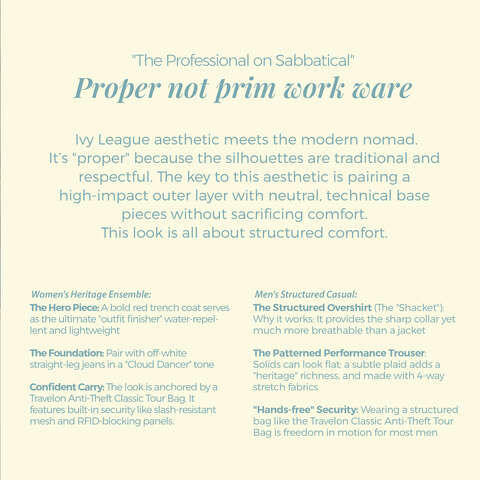 "The Professional on Sabbatical"

Proper not prim work ware

Ivy League aesthetic meets the modern nomad. It's "proper" because the silhouettes are traditional and respectful. The key to this aesthetic is pairing a high-impact outer layer with neutral, technical base pieces without sacrificing comfort. This look is all about structured comfort.

Women's Heritage Ensemble:

The Hero Piece: A bold red trench coat serves as the ultimate "outfit finisher" water-repellent and lightweight

The Foundation: Pair with off-white straight-leg jeans in a "Cloud Dancer" tone

Confident Carry: The look is anchored by a Travelon Anti-Theft Classic Tour Bag. It features built-in security like slash-resistant mesh and RFID-blocking panels.

Men's Structured Casual:

The Structured Overshirt (The "Shacket"): Why it works: It provides the sharp collar yet much more breathable than a jacket

The Patterned Performance Trouser: Solids can look flat; a subtle plaid adds a "heritage" richness, and made with 4-way stretch fabrics

"Hands-free" Security: Wearing a structured bag like the Travelon Classic Anti-Theft Tour Bag is freedom in motion for most men